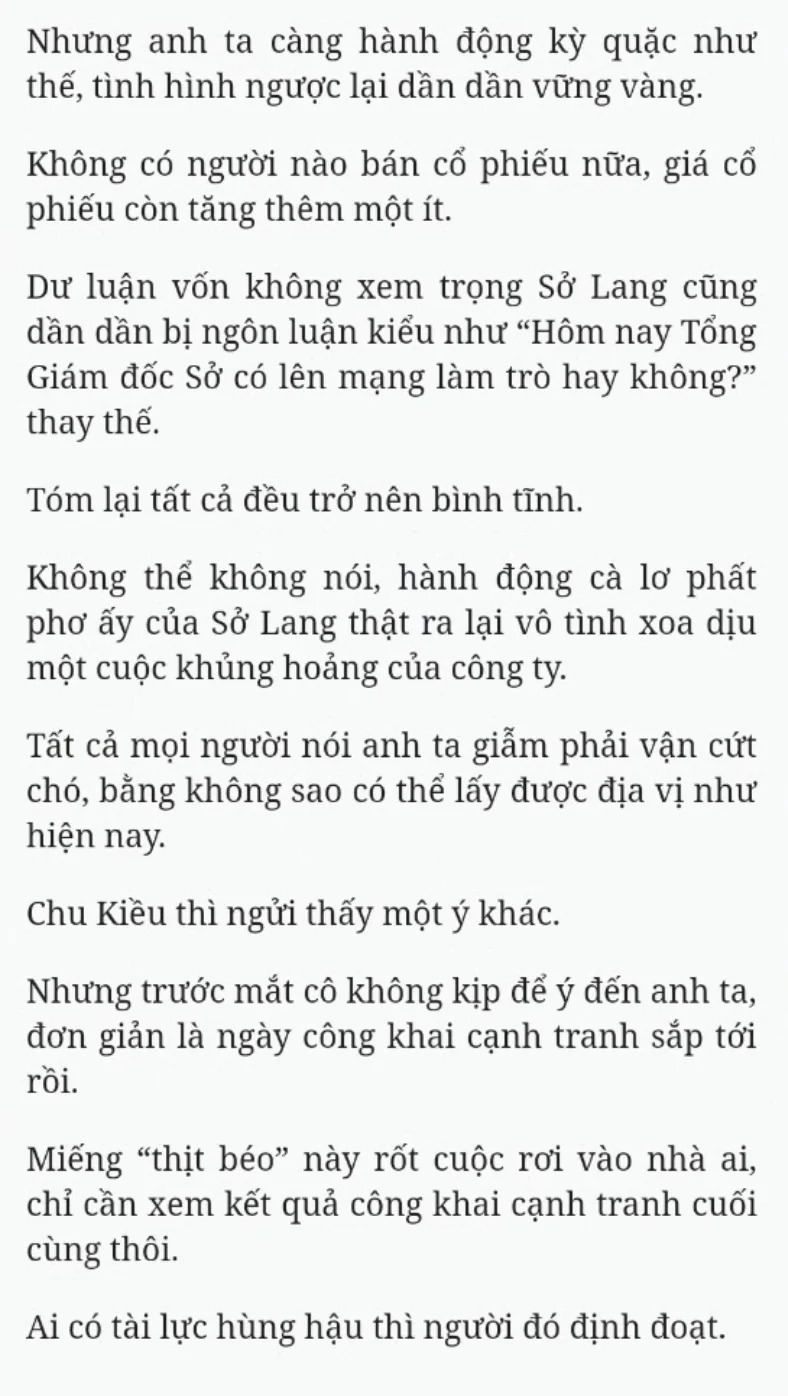 Nhưng anh ta càng hành động kỳ quặc như thế, tình hình ngược lại dần dần vững vàng.

Không có người nào bán cổ phiếu nữa, giá cổ phiếu còn tăng thêm một ít.

Dư luận vốn không xem trọng Sở Lang cũng dần dần bị ngôn luận kiểu như “Hôm nay Tổng Giám đốc Sở có lên mạng làm trò hay không?” thay thế.

Tóm lại tất cả đều trở nên bình tĩnh.

Không thể không nói, hành động cà lơ phất phơ ấy của Sở Lang thật ra lại vô tình xoa dịu một cuộc khủng hoảng của công ty.

Tất cả mọi người nói anh ta giẫm phải vận cứt chó, bằng không sao có thể lấy được địa vị như hiện nay.

Chu Kiều thì ngửi thấy một ý khác.

Nhưng trước mắt cô không kịp để ý đến anh ta, đơn giản là ngày công khai cạnh tranh sắp tới rồi.

Miếng “thịt béo” này rốt cuộc rơi vào nhà ai, chỉ cần xem kết quả công khai cạnh tranh cuối cùng thôi.

Ai có tài lực hùng hậu thì người đó định đoạt.